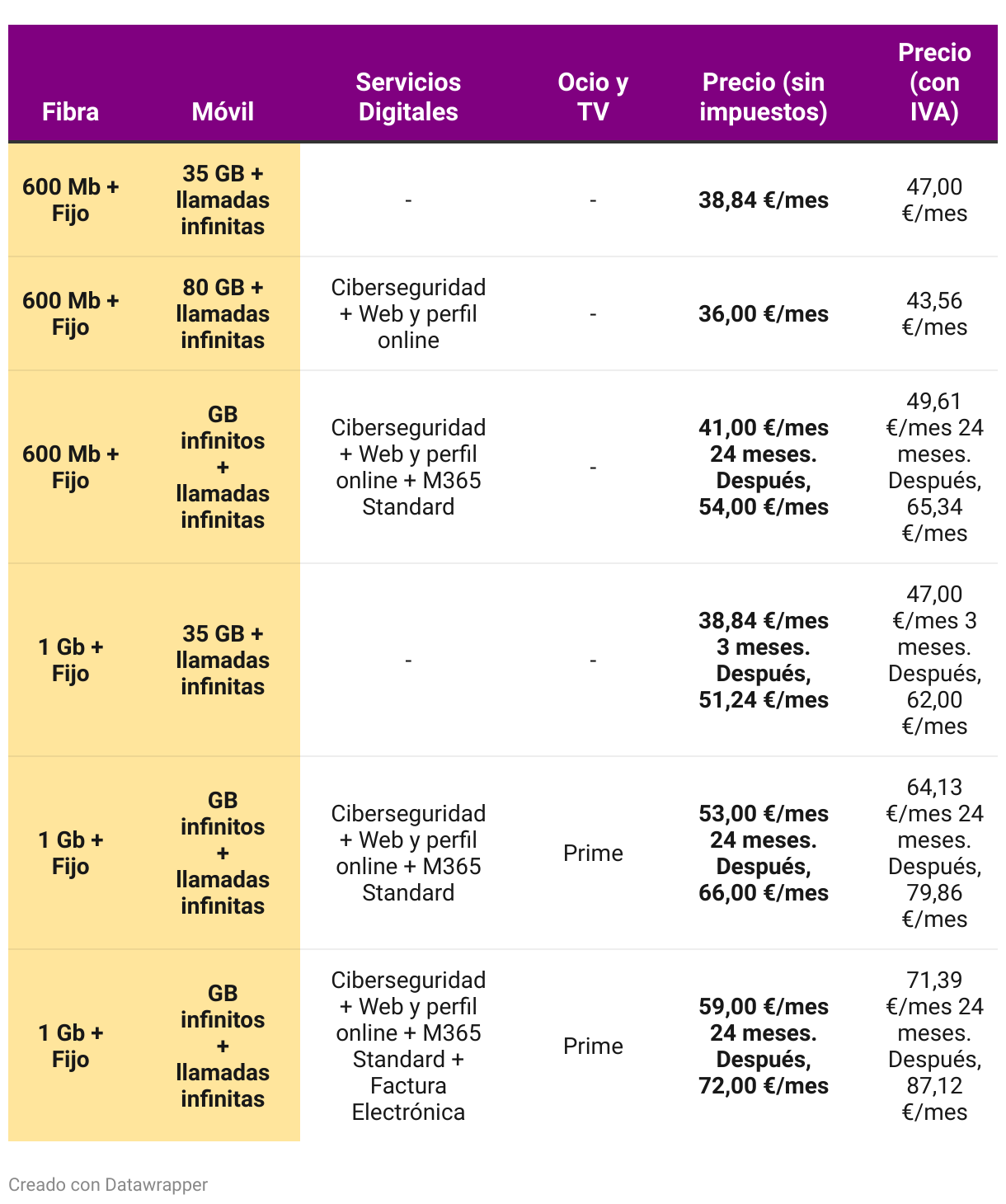 | Fibra | Móvil | Servicios Digitales | Ocio y TV | Precio (sin impuestos) | Precio (con IVA) |
|---|---|---|---|---|---|
| 600 Mb + Fijo | 35 GB + llamadas infinitas | - | - | 38,84 €/mes | 47,00 €/mes |
| 600 Mb + Fijo | 80 GB + llamadas infinitas | Ciberseguridad + Web y perfil online | - | 36,00 €/mes | 43,56 €/mes |
| 600 Mb + Fijo | GB infinitos + llamadas infinitas | Ciberseguridad + Web y perfil online + M365 Standard | - | 41,00 €/mes 24 meses. Después, 54,00 €/mes | 49,61 €/mes 24 meses. Después, 65,34 €/mes |
| 1 Gb + Fijo | 35 GB + llamadas infinitas | - | - | 38,84 €/mes 3 meses. Después, 51,24 €/mes | 47,00 €/mes 3 meses. Después, 62,00 €/mes |
| 1 Gb + Fijo | GB infinitos + llamadas infinitas | Ciberseguridad + Web y perfil online + M365 Standard | Prime | 53,00 €/mes 24 meses. Después, 66,00 €/mes | 64,13 €/mes 24 meses. Después, 79,86 €/mes |
| 1 Gb + Fijo | GB infinitos + llamadas infinitas | Ciberseguridad + Web y perfil online + M365 Standard + Factura Electrónica | Prime | 59,00 €/mes 24 meses. Después, 72,00 €/mes | 71,39 €/mes 24 meses. Después, 87,12 €/mes |

Creado con Datawrapper